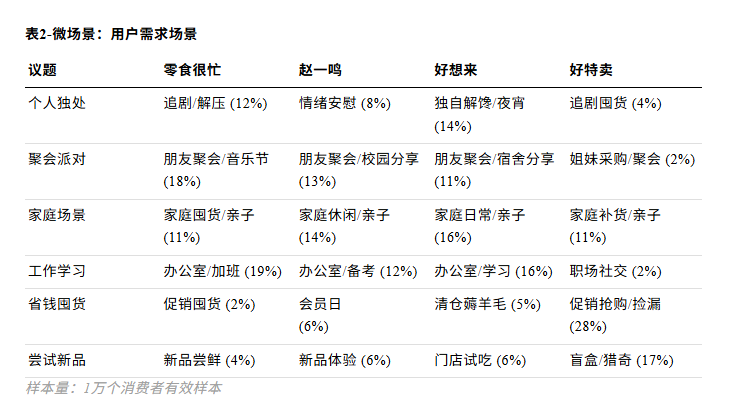 表2-微场景：用户需求场景

| 议题 | 零食很忙 | 赵一鸣 | 好想来 | 好特卖 |
|---|---|---|---|---|
| 个人独处 | 追剧/解压 (12%) | 情绪安慰 (8%) | 独自解馋/夜宵 (14%) | 追剧囤货 (4%) |
| 聚会派对 | 朋友聚会/音乐节 (18%) | 朋友聚会/校园分享 (13%) | 朋友聚会/宿舍分享 (11%) | 姐妹采购/聚会 (2%) |
| 家庭场景 | 家庭囤货/亲子 (11%) | 家庭休闲/亲子 (14%) | 家庭日常/亲子 (16%) | 家庭补货/亲子 (11%) |
| 工作学习 | 办公室/加班 (19%) | 办公室/备考 (12%) | 办公室/学习 (16%) | 职场社交 (2%) |
| 省钱囤货 | 促销囤货 (2%) | 会员日 (6%) | 清仓薅羊毛 (5%) | 促销抢购/捡漏 (28%) |
| 尝试新品 | 新品尝鲜 (4%) | 新品体验 (6%) | 门店试吃 (6%) | 盲盒/猎奇 (17%) |

样本量：1万个消费者有效样本